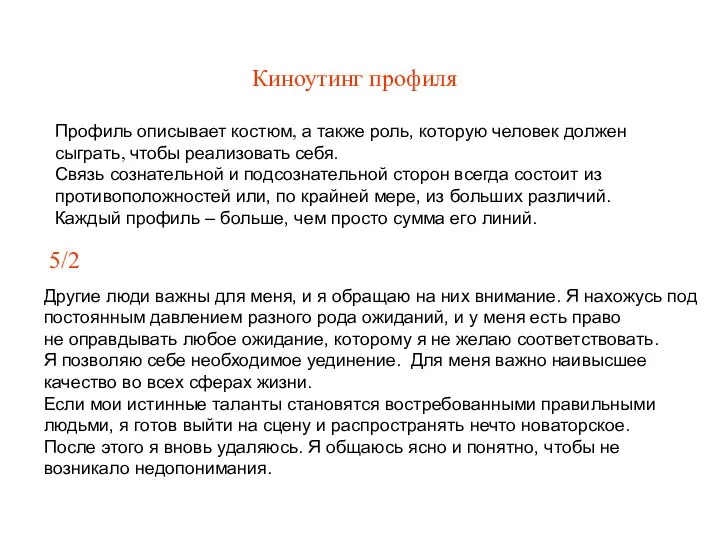 Киноутинг профиля

Профиль описывает костюм, а также роль, которую человек должен сыграть, чтобы реализовать себя.
Связь сознательной и подсознательной сторон всегда состоит из противоположностей или, по крайней мере, из больших различий.
Каждый профиль – больше, чем просто сумма его линий.

5/2

Другие люди важны для меня, и я обращаю на них внимание. Я нахожусь под постоянным давлением разного рода ожиданий, и у меня есть право не оправдывать любое ожидание, которому я не желаю соответствовать.
Я позволяю себе необходимое уединение. Для меня важно наивысшее качество во всех сферах жизни.
Если мои истинные таланты становятся востребованными правильными людьми, я готов выйти на сцену и распространять нечто новаторское.
После этого я вновь удаляюсь. Я общаюсь ясно и понятно, чтобы не возникало недопонимания.